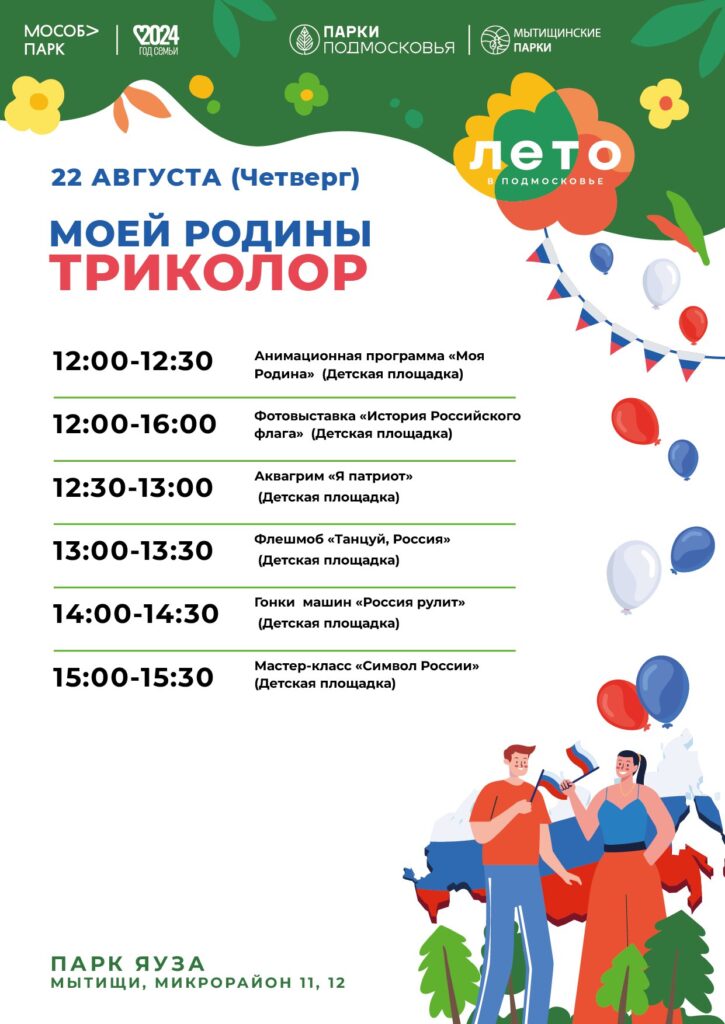 МОСОБ> ПАРК

2024 ГОД СЕМЬИ

ПАРКИ ПОДМОСКОВЬЯ

МЫТИЩИНСКИЕ ПАРКИ

ЛЕТО В ПОДМОСКОВЬЕ

22 АВГУСТА (Четверг)

МОЕЙ РОДИНЫ
ТРИКОЛОР

12:00-12:30 Анимационная программа «Моя Родина» (Детская площадка)

12:00-16:00 Фотовыставка «История Российского флага» (Детская площадка)

12:30-13:00 Аквагрим «Я патриот» (Детская площадка)

13:00-13:30 Флешмоб «Танцуй, Россия» (Детская площадка)

14:00-14:30 Гонки машин «Россия рулит» (Детская площадка)

15:00-15:30 Мастер-класс «Символ России» (Детская площадка)

ПАРК ЯУЗА
МЫТИЩИ, МИКРОРАЙОН 11, 12